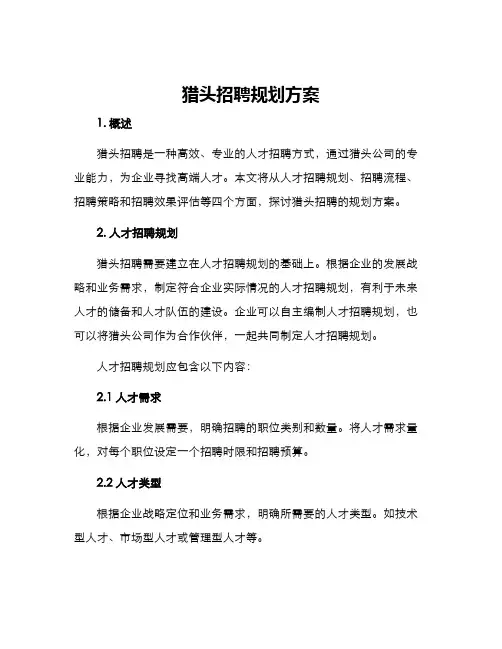 猎头招聘规划方案

1. 概述

猎头招聘是一种高效、专业的人才招聘方式，通过猎头公司的专业能力，为企业寻找高端人才。本文将从人才招聘规划、招聘流程、招聘策略和招聘效果评估等四个方面，探讨猎头招聘的规划方案。

2. 人才招聘规划

猎头招聘需要建立在人才招聘规划的基础上。根据企业的发展战略和业务需求，制定符合企业实际情况的人才招聘规划，有利于未来人才的储备和人才队伍的建设。企业可以自主编制人才招聘规划，也可以将猎头公司作为合作伙伴，一起共同制定人才招聘规划。

人才招聘规划应包含以下内容：

2.1 人才需求

根据企业发展需要，明确招聘的职位类别和数量。将人才需求量化，对每个职位设定一个招聘时限和招聘预算。

2.2 人才类型

根据企业战略定位和业务需求，明确所需要的人才类型。如技术型人才、市场型人才或管理型人才等。